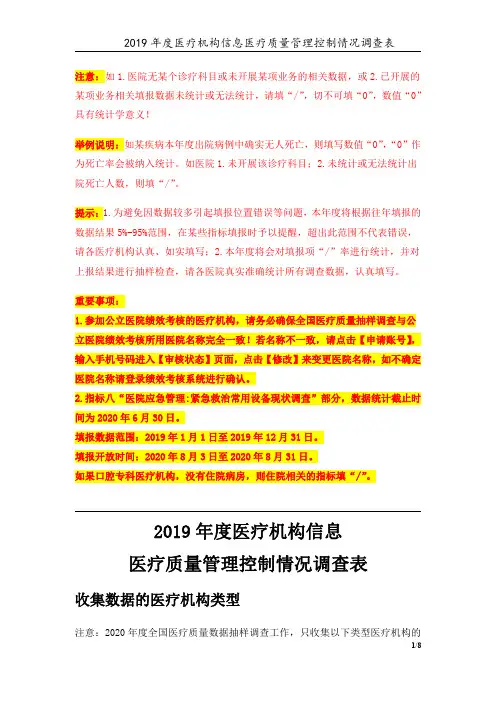 2019 年度医疗机构信息医疗质量管理控制情况调查表

注意：如 1.医院无某个诊疗科目或未开展某项业务的相关数据，或 2.已开展的某项业务相关填报数据未统计或无法统计，请填“/”，切不可填“0”，数值“0”具有统计学意义！

举例说明：如某疾病本年度出院病例中确实无人死亡，则填写数值“0”，“0”作为死亡率会被纳入统计。如医院 1.未开展该诊疗科目；2.未统计或无法统计出院死亡人数，则填“/”。

提示：1.为避免因数据较多引起填报位置错误等问题，本年度将根据往年填报的数据结果 5%-95%范围，在某些指标填报时予以提醒，超出此范围不代表错误，请各医疗机构认真、如实填写；2.本年度将会对填报项“/”率进行统计，并对上报结果进行抽样检查，请各医院真实准确统计所有调查数据，认真填写。

重要事项：

1.参加公立医院绩效考核的医疗机构，请务必确保全国医疗质量抽样调查与公立医院绩效考核所用医院名称完全一致！若名称不一致，请点击【申请账号】，输入手机号码进入【审核状态】页面，点击【修改】来变更医院名称，如不确定医院名称请登录绩效考核系统进行确认。

2.指标八“医院应急管理:紧急救治常用设备现状调查”部分，数据统计截止时间为 2020 年 6 月 30 日。

填报数据范围：2019 年 1 月 1 日至 2019 年 12 月 31 日。

填报开放时间：2020 年 8 月 3 日至 2020 年 8 月 31 日。

如果口腔专科医疗机构，没有住院病房，则住院相关的指标填“/”。

2019 年度医疗机构信息
医疗质量管理控制情况调查表

收集数据的医疗机构类型

注意：2020 年度全国医疗质量数据抽样调查工作，只收集以下类型医疗机构的

1/8